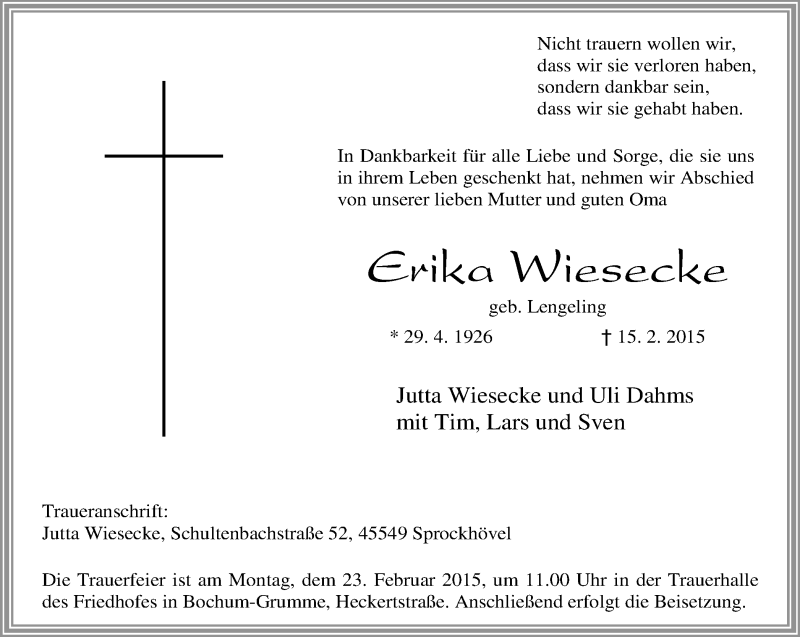 Nicht trauern wollen wir,
dass wir sie verloren haben,
sondern dankbar sein,
dass wir sie gehabt haben.

In Dankbarkeit für alle Liebe und Sorge, die sie uns in ihrem Leben geschenkt hat, nehmen wir Abschied von unserer lieben Mutter und guten Oma

Erika Wiesecke

geb. Lengeling

* 29. 4. 1926 † 15. 2. 2015

Jutta Wiesecke und Uli Dahms
mit Tim, Lars und Sven

Traueranschrift:
Jutta Wiesecke, Schultenbachstraße 52, 45549 Sprockhövel

Die Trauerfeier ist am Montag, dem 23. Februar 2015, um 11.00 Uhr in der Trauerhalle des Friedhofes in Bochum-Grumme, Heckertstraße. Anschließend erfolgt die Beisetzung.